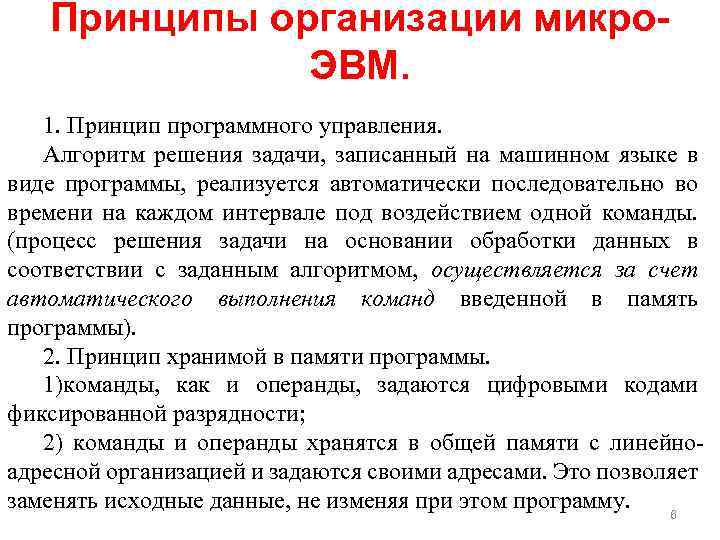 Принципы организации микро-ЭВМ.

1. Принцип программного управления.

Алгоритм решения задачи, записанный на машинном языке в виде программы, реализуется автоматически последовательно во времени на каждом интервале под воздействием одной команды. (процесс решения задачи на основании обработки данных в соответствии с заданным алгоритмом, осуществляется за счет автоматического выполнения команд введенной в память программы).

2. Принцип хранимой в памяти программы.

1)команды, как и операнды, задаются цифровыми кодами фиксированной разрядности;

2) команды и операнды хранятся в общей памяти с линейно-адресной организацией и задаются своими адресами. Это позволяет заменять исходные данные, не изменяя при этом программу.

6